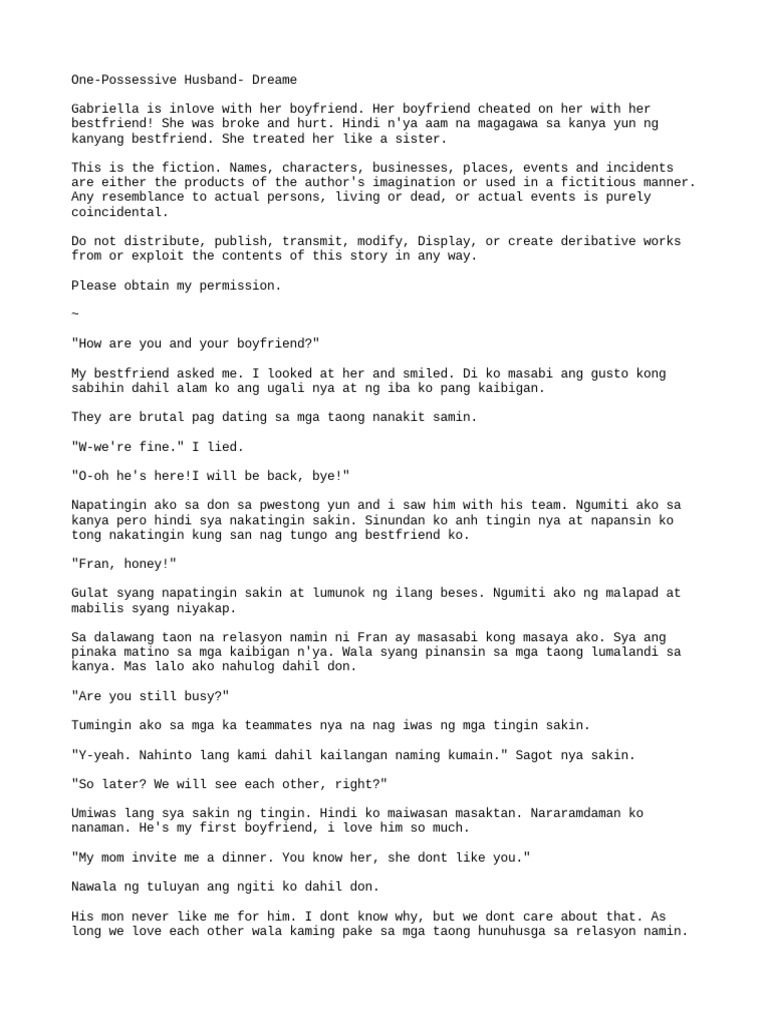 One-Possessive Husband- Dreame

Gabriella is inlove with her boyfriend. Her boyfriend cheated on her with her bestfriend! She was broke and hurt. Hindi n'ya aam na magagawa sa kanya yun ng kanyang bestfriend. She treated her like a sister.

This is the fiction. Names, characters, businesses, places, events and incidents are either the products of the author's imagination or used in a fictitious manner. Any resemblance to actual persons, living or dead, or actual events is purely coincidental.

Do not distribute, publish, transmit, modify, Display, or create deribative works from or exploit the contents of this story in any way.

Please obtain my permission.

~

"How are you and your boyfriend?"

My bestfriend asked me. I looked at her and smiled. Di ko masabi ang gusto kong sabihin dahil alam ko ang ugali nya at ng iba ko pang kaibigan.

They are brutal pag dating sa mga taong nanakit samin.

"W-we're fine." I lied.

"O-oh he's here!I will be back, bye!"

Napatingin ako sa don sa pwestong yun and i saw him with his team. Ngumiti ako sa kanya pero hindi sya nakatingin sakin. Sinundan ko anh tingin nya at napansin ko tong nakatingin kung san nag tungo ang bestfriend ko.

"Fran, honey!"

Gulat syang napatingin sakin at lumunok ng ilang beses. Ngumiti ako ng malapad at mabilis syang niyakap.

Sa dalawang taon na relasyon namin ni Fran ay masasabi kong masaya ako. Sya ang pinaka matino sa mga kaibigan n'ya. Wala syang pinansin sa mga taong lumalandi sa kanya. Mas lalo ako nahulog dahil don.

"Are you still busy?"

Tumingin ako sa mga ka teammates nya na nag iwas ng mga tingin sakin.

"Y-yeah. Nahinto lang kami dahil kailangan naming kumain." Sagot nya sakin.

"So later? We will see each other, right?"

Umiwas lang sya sakin ng tingin. Hindi ko maiwasan masaktan. Nararamdaman ko nanaman. He's my first boyfriend, i love him so much.

"My mom invite me a dinner. You know her, she dont like you."

Nawala ng tuluyan ang ngiti ko dahil don.

His mon never like me for him. I dont know why, but we dont care about that. As long we love each other wala kaming pake sa mga taong hunuhusga sa relasyon namin.